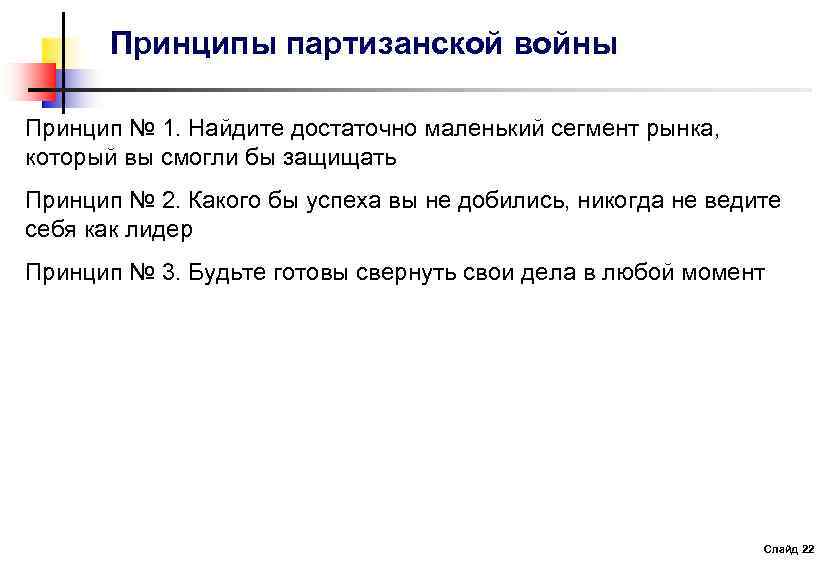 Принципы партизанской войны

Принцип № 1. Найдите достаточно маленький сегмент рынка, который вы смогли бы защищать

Принцип № 2. Какого бы успеха вы не добились, никогда не ведите себя как лидер

Принцип № 3. Будьте готовы свернуть свои дела в любой момент

Слайд 22